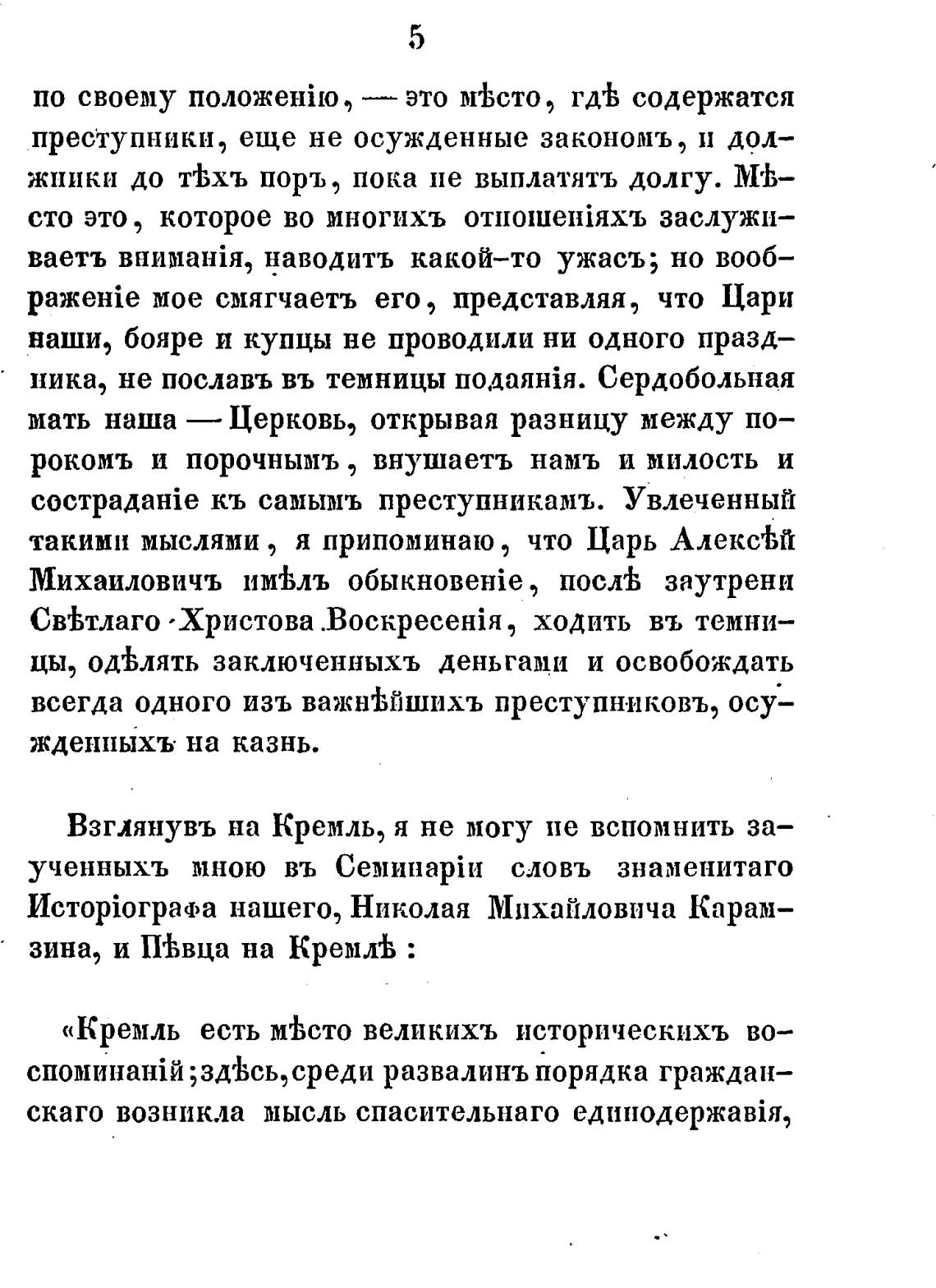 5

по своему положенію, — это мѣсто, гдѣ содержатся преступники, еще не осужденные закономъ, и должники до тѣхъ поръ, пока не выплатятъ долгу. Мѣсто это, которое во многихъ отношеніяхъ заслуживаетъ вниманія, наводитъ какой-то ужасъ; но воображеніе мое смягчаетъ его, представляя, что Цари наши, бояре и купцы не проводили ни одного праздника, не пославъ въ темницы подаянія. Сердобольная мать наша — Церковь, открывая разницу между порокомъ и порочнымъ, внушаетъ намъ и милость и состраданіе къ самымъ преступникамъ. Увлеченный такими мыслями, я припоминаю, что Царь Алексѣй Михаиловичъ имѣлъ обыкновеніе, послѣ заутрени Свѣтлаго Христова Воскресенія, ходить въ темницы, одѣлять заключенныхъ деньгами и освобождать всегда одного изъ важнѣйшихъ преступниковъ, осужденныхъ на казнь.

Взглянувъ на Кремль, я не могу не вспомнить заученныхъ мною въ Семинаріи словъ знаменитаго Исторіографа нашего, Николая Михайловича Карамзина, и Пѣвца на Кремлѣ :

«Кремль есть мѣсто великихъ историческихъ воспоминаній; здѣсь, среди развалинъ порядка гражданскаго возникла мысль спасительнаго единодержавія,